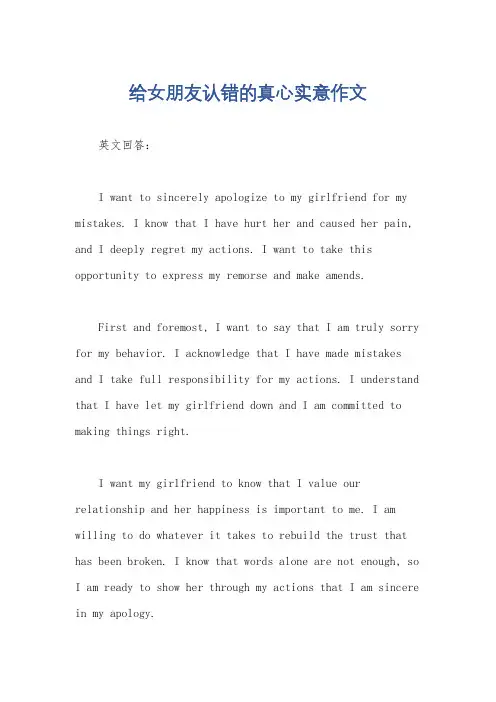 给女朋友认错的真心实意作文

英文回答：

I want to sincerely apologize to my girlfriend for my mistakes. I know that I have hurt her and caused her pain, and I deeply regret my actions. I want to take this opportunity to express my remorse and make amends.

First and foremost, I want to say that I am truly sorry for my behavior. I acknowledge that I have made mistakes and I take full responsibility for my actions. I understand that I have let my girlfriend down and I am committed to making things right.

I want my girlfriend to know that I value our relationship and her happiness is important to me. I am willing to do whatever it takes to rebuild the trust that has been broken. I know that words alone are not enough, so I am ready to show her through my actions that I am sincere in my apology.